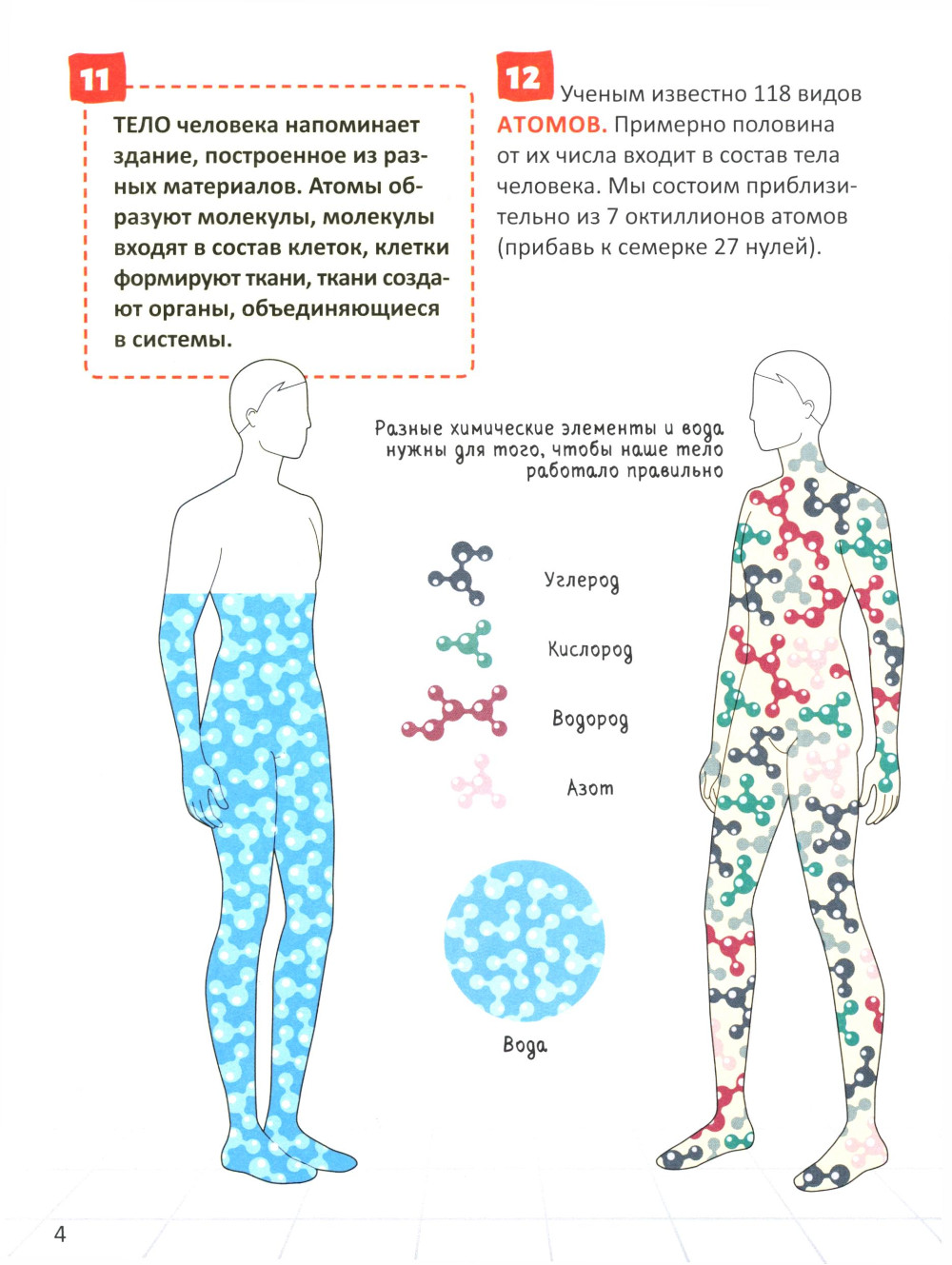 11

ТЕЛО человека напоминает здание, построенное из разных материалов. Атомы образуют молекулы, молекулы входят в состав клеток, клетки формируют ткани, ткани создают органы, объединяющиеся в системы.

12

Ученым известно 118 видов АТОМОВ. Примерно половина от их числа входит в состав тела человека. Мы состоим приблизительно из 7 октиллионов атомов (прибавь к семерке 27 нулей).

Разные химические элементы и вода нужны для того, чтобы наше тело работало правильно

Углерод

Кислород

Водород

Азот

Вода

4